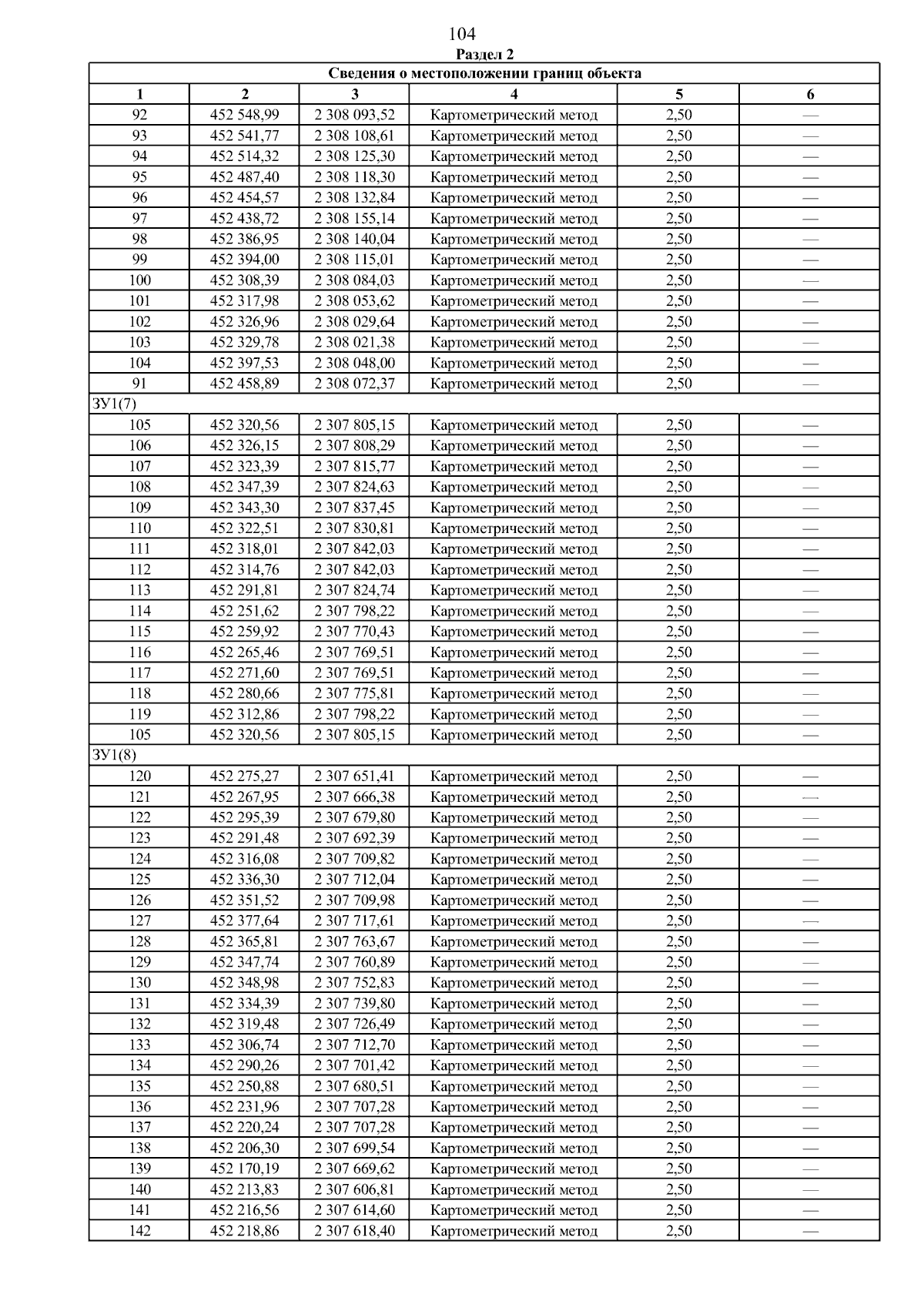 104

Раздел 2

| Сведения о местоположении границ объекта | | | | | |
|---|---|---|---|---|---|
| 1 | 2 | 3 | 4 | 5 | 6 |
| 92 | 452 548,99 | 2 308 093,52 | Картометрический метод | 2,50 | — |
| 93 | 452 541,77 | 2 308 108,61 | Картометрический метод | 2,50 | — |
| 94 | 452 514,32 | 2 308 125,30 | Картометрический метод | 2,50 | — |
| 95 | 452 487,40 | 2 308 118,30 | Картометрический метод | 2,50 | — |
| 96 | 452 454,57 | 2 308 132,84 | Картометрический метод | 2,50 | — |
| 97 | 452 438,72 | 2 308 155,14 | Картометрический метод | 2,50 | — |
| 98 | 452 386,95 | 2 308 140,04 | Картометрический метод | 2,50 | — |
| 99 | 452 394,00 | 2 308 115,01 | Картометрический метод | 2,50 | — |
| 100 | 452 308,39 | 2 308 084,03 | Картометрический метод | 2,50 | — |
| 101 | 452 317,98 | 2 308 053,62 | Картометрический метод | 2,50 | — |
| 102 | 452 326,96 | 2 308 029,64 | Картометрический метод | 2,50 | — |
| 103 | 452 329,78 | 2 308 021,38 | Картометрический метод | 2,50 | — |
| 104 | 452 397,53 | 2 308 048,00 | Картометрический метод | 2,50 | — |
| 91 | 452 458,89 | 2 308 072,37 | Картометрический метод | 2,50 | — |
| ЗУ1(7) | | | | | |
| 105 | 452 320,56 | 2 307 805,15 | Картометрический метод | 2,50 | — |
| 106 | 452 326,15 | 2 307 808,29 | Картометрический метод | 2,50 | — |
| 107 | 452 323,39 | 2 307 815,77 | Картометрический метод | 2,50 | — |
| 108 | 452 347,39 | 2 307 824,63 | Картометрический метод | 2,50 | — |
| 109 | 452 343,30 | 2 307 837,45 | Картометрический метод | 2,50 | — |
| 110 | 452 322,51 | 2 307 830,81 | Картометрический метод | 2,50 | — |
| 111 | 452 318,01 | 2 307 842,03 | Картометрический метод | 2,50 | — |
| 112 | 452 314,76 | 2 307 842,03 | Картометрический метод | 2,50 | — |
| 113 | 452 291,81 | 2 307 824,74 | Картометрический метод | 2,50 | — |
| 114 | 452 251,62 | 2 307 798,22 | Картометрический метод | 2,50 | — |
| 115 | 452 259,92 | 2 307 770,43 | Картометрический метод | 2,50 | — |
| 116 | 452 265,46 | 2 307 769,51 | Картометрический метод | 2,50 | — |
| 117 | 452 271,60 | 2 307 769,51 | Картометрический метод | 2,50 | — |
| 118 | 452 280,66 | 2 307 775,81 | Картометрический метод | 2,50 | — |
| 119 | 452 312,86 | 2 307 798,22 | Картометрический метод | 2,50 | — |
| 105 | 452 320,56 | 2 307 805,15 | Картометрический метод | 2,50 | — |
| ЗУ1(8) | | | | | |
| 120 | 452 275,27 | 2 307 651,41 | Картометрический метод | 2,50 | — |
| 121 | 452 267,95 | 2 307 666,38 | Картометрический метод | 2,50 | — |
| 122 | 452 295,39 | 2 307 679,80 | Картометрический метод | 2,50 | — |
| 123 | 452 291,48 | 2 307 692,39 | Картометрический метод | 2,50 | — |
| 124 | 452 316,08 | 2 307 709,82 | Картометрический метод | 2,50 | — |
| 125 | 452 336,30 | 2 307 712,04 | Картометрический метод | 2,50 | — |
| 126 | 452 351,52 | 2 307 709,98 | Картометрический метод | 2,50 | — |
| 127 | 452 377,64 | 2 307 717,61 | Картометрический метод | 2,50 | — |
| 128 | 452 365,81 | 2 307 763,67 | Картометрический метод | 2,50 | — |
| 129 | 452 347,74 | 2 307 760,89 | Картометрический метод | 2,50 | — |
| 130 | 452 348,98 | 2 307 752,83 | Картометрический метод | 2,50 | — |
| 131 | 452 334,39 | 2 307 739,80 | Картометрический метод | 2,50 | — |
| 132 | 452 319,48 | 2 307 726,49 | Картометрический метод | 2,50 | — |
| 133 | 452 306,74 | 2 307 712,70 | Картометрический метод | 2,50 | — |
| 134 | 452 290,26 | 2 307 701,42 | Картометрический метод | 2,50 | — |
| 135 | 452 250,88 | 2 307 680,51 | Картометрический метод | 2,50 | — |
| 136 | 452 231,96 | 2 307 707,28 | Картометрический метод | 2,50 | — |
| 137 | 452 220,24 | 2 307 707,28 | Картометрический метод | 2,50 | — |
| 138 | 452 206,30 | 2 307 699,54 | Картометрический метод | 2,50 | — |
| 139 | 452 170,19 | 2 307 669,62 | Картометрический метод | 2,50 | — |
| 140 | 452 213,83 | 2 307 606,81 | Картометрический метод | 2,50 | — |
| 141 | 452 216,56 | 2 307 614,60 | Картометрический метод | 2,50 | — |
| 142 | 452 218,86 | 2 307 618,40 | Картометрический метод | 2,50 | — |